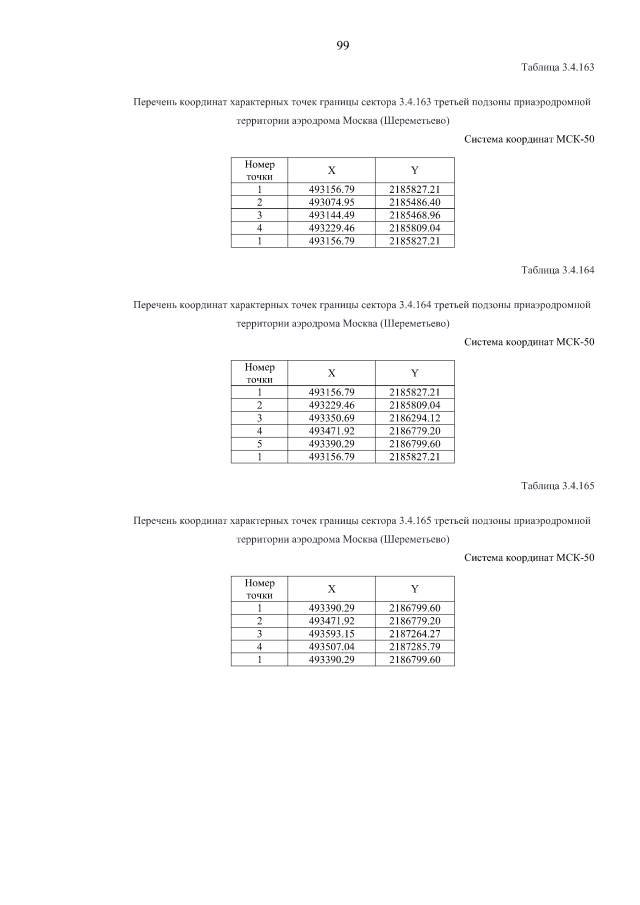 99

Таблица 3.4.163

Перечень координат характерных точек границы сектора 3.4.163 третьей подзоны приаэродромной территории аэродрома Москва (Шереметьево)

Система координат МСК-50

| Номер точки | X | Y |
|---|---|---|
| 1 | 493156.79 | 2185827.21 |
| 2 | 493074.95 | 2185486.40 |
| 3 | 493144.49 | 2185468.96 |
| 4 | 493229.46 | 2185809.04 |
| 1 | 493156.79 | 2185827.21 |

Таблица 3.4.164

Перечень координат характерных точек границы сектора 3.4.164 третьей подзоны приаэродромной территории аэродрома Москва (Шереметьево)

Система координат МСК-50

| Номер точки | X | Y |
|---|---|---|
| 1 | 493156.79 | 2185827.21 |
| 2 | 493229.46 | 2185809.04 |
| 3 | 493350.69 | 2186294.12 |
| 4 | 493471.92 | 2186779.20 |
| 5 | 493390.29 | 2186799.60 |
| 1 | 493156.79 | 2185827.21 |

Таблица 3.4.165

Перечень координат характерных точек границы сектора 3.4.165 третьей подзоны приаэродромной территории аэродрома Москва (Шереметьево)

Система координат МСК-50

| Номер точки | X | Y |
|---|---|---|
| 1 | 493390.29 | 2186799.60 |
| 2 | 493471.92 | 2186779.20 |
| 3 | 493593.15 | 2187264.27 |
| 4 | 493507.04 | 2187285.79 |
| 1 | 493390.29 | 2186799.60 |